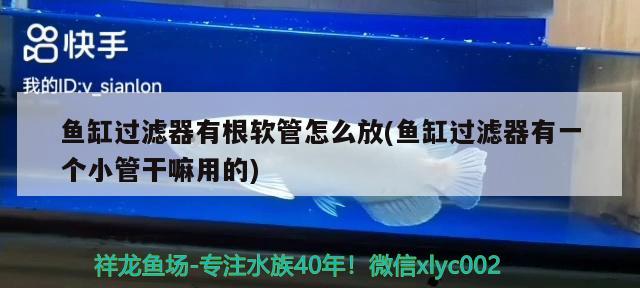 快手

我的ID:v_sianlon

鱼缸过滤器有根软管怎么放(鱼缸过滤器有一个小管干嘛用的)

祥龙鱼场-专注水族40年！微信xlyc002